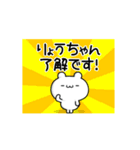 りょうちゃん
了解です!